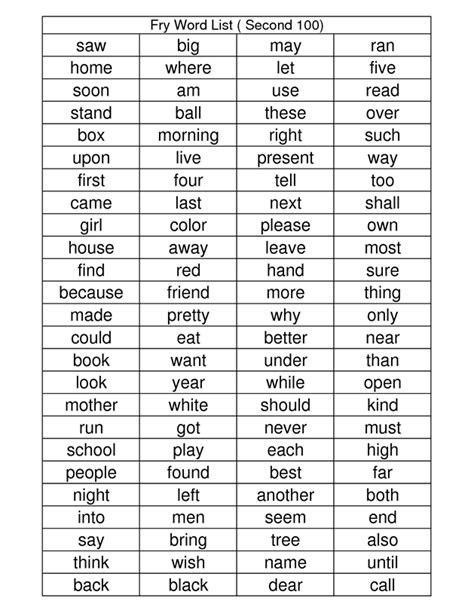 Fry Word List ( Second 100)

| saw | big | may | ran |
|---|---|---|---|
| home | where | let | five |
| soon | am | use | read |
| stand | ball | these | over |
| box | morning | right | such |
| upon | live | present | way |
| first | four | tell | too |
| came | last | next | shall |
| girl | color | please | own |
| house | away | leave | most |
| find | red | hand | sure |
| because | friend | more | thing |
| made | pretty | why | only |
| could | eat | better | near |
| book | want | under | than |
| look | year | while | open |
| mother | white | should | kind |
| run | got | never | must |
| school | play | each | high |
| people | found | best | far |
| night | left | another | both |
| into | men | seem | end |
| say | bring | tree | also |
| think | wish | name | until |
| back | black | dear | call |